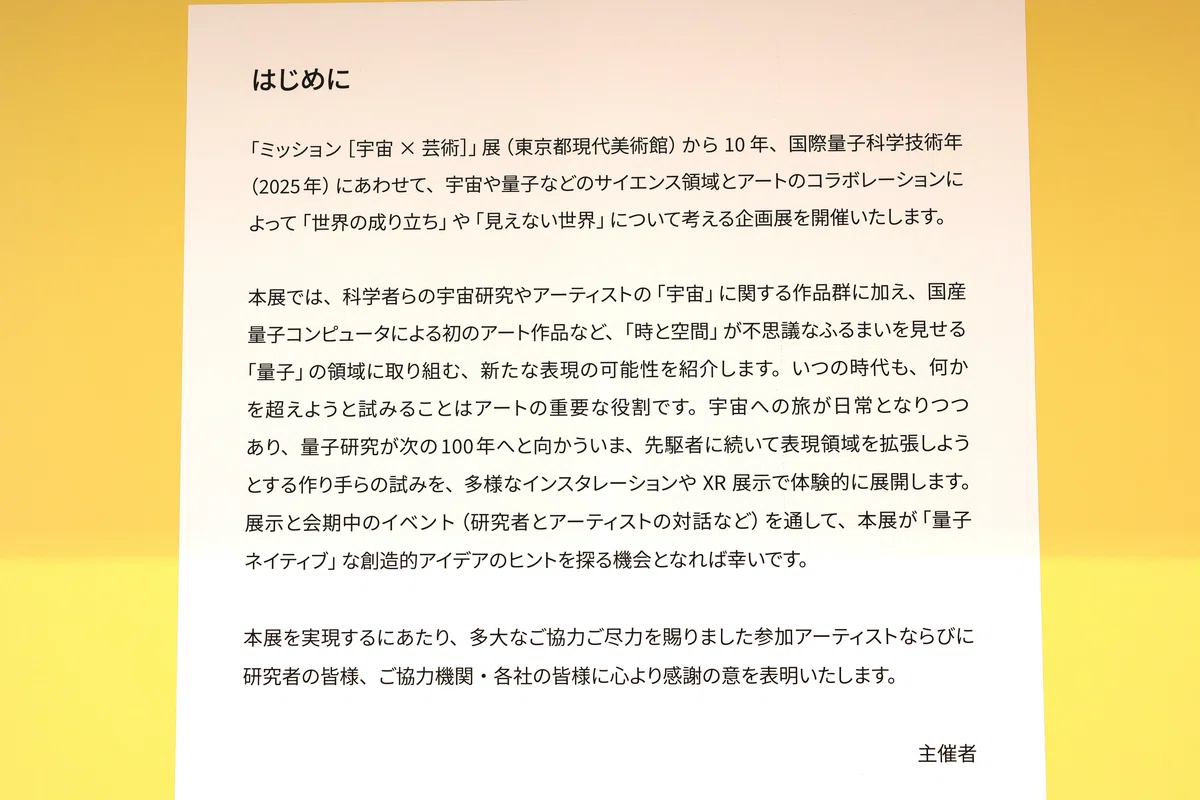 はじめに

「ミッション［宇宙 × 芸術］」展（東京都現代美術館）から 10 年、国際量子科学技術年（2025 年）にあわせて、宇宙や量子などのサイエンス領域とアートのコラボレーションによって「世界の成り立ち」や「見えない世界」について考える企画展を開催いたします。

本展では、科学者らの宇宙研究やアーティストの「宇宙」に関する作品群に加え、国産量子コンピュータによる初のアート作品など、「時と空間」が不思議なふるまいを見せる「量子」の領域に取り組む、新たな表現の可能性を紹介します。いつの時代も、何かを超えようと試みることはアートの重要な役割です。宇宙への旅が日常となりつつあり、量子研究が次の 100 年へと向かういま、先駆者に続いて表現領域を拡張しようとする作り手らの試みを、多様なインスタレーションや XR 展示で体験的に展開します。展示と会期中のイベント（研究者とアーティストの対話など）を通して、本展が「量子ネイティブ」な創造的アイデアのヒントを探る機会となれば幸いです。

本展を実現するにあたり、多大なご協力ご尽力を賜りました参加アーティストならびに研究者の皆様、ご協力機関・各社の皆様に心より感謝の意を表明いたします。

主催者